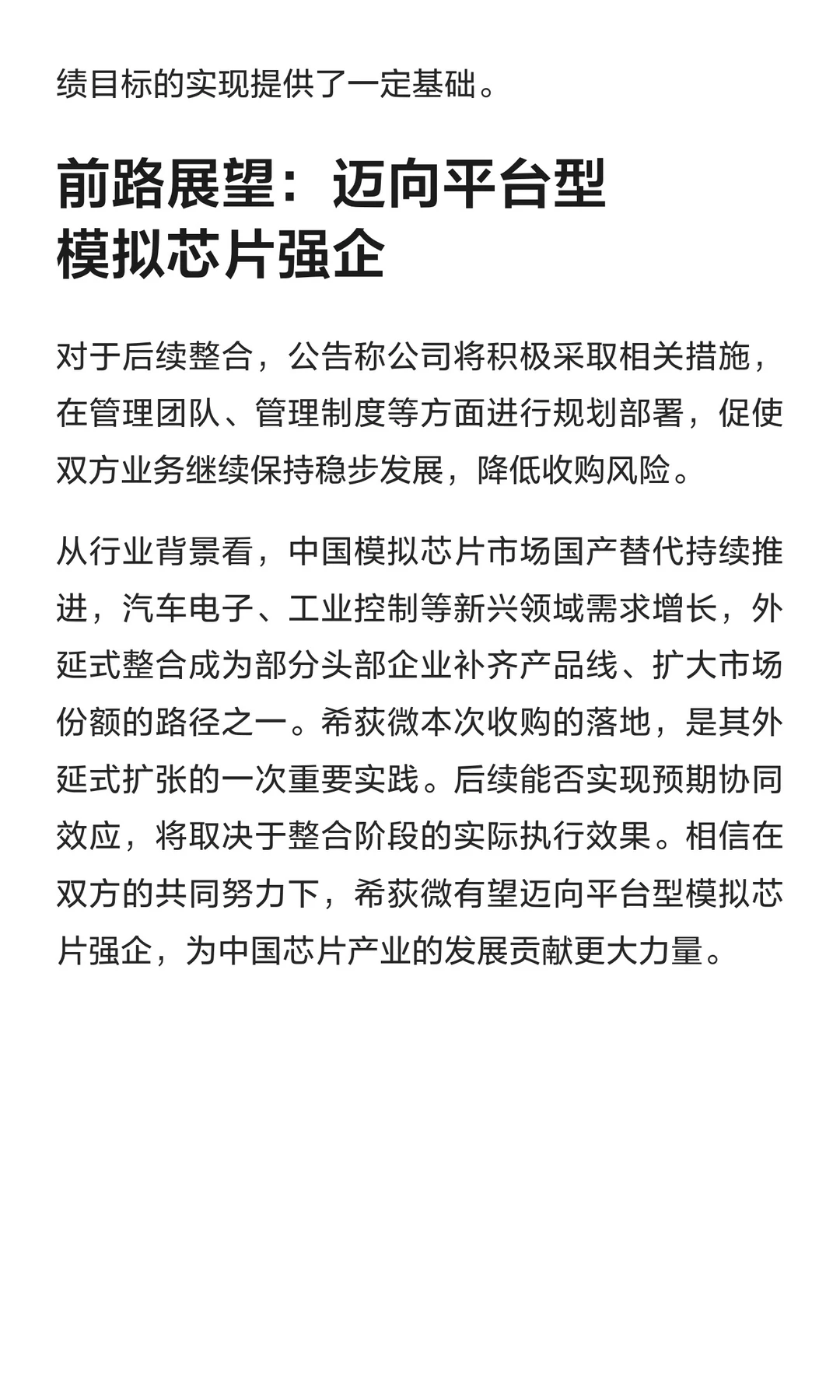 绩目标的实现提供了一定基础。

前路展望：迈向平台型模拟芯片强企

对于后续整合，公告称公司将积极采取相关措施，在管理团队、管理制度等方面进行规划部署，促使双方业务继续保持稳步发展，降低收购风险。

从行业背景看，中国模拟芯片市场国产替代持续推进，汽车电子、工业控制等新兴领域需求增长，外延式整合成为部分头部企业补齐产品线、扩大市场份额的路径之一。希荻微本次收购的落地，是其外延式扩张的一次重要实践。后续能否实现预期协同效应，将取决于整合阶段的实际执行效果。相信在双方的共同努力下，希荻微有望迈向平台型模拟芯片强企，为中国芯片产业的发展贡献更大力量。